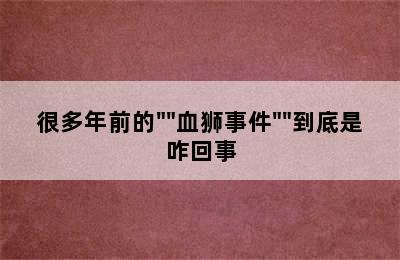 很多年前的""血狮事件""到底是咋回事